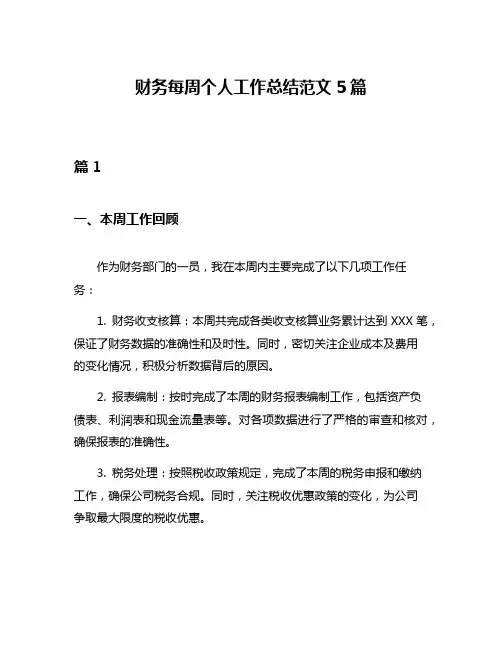 财务每周个人工作总结范文 5 篇

篇 1

一、本周工作回顾

作为财务部门的一员，我在本周内主要完成了以下几项工作任务：

1. 财务收支核算：本周共完成各类收支核算业务累计达到 XXX 笔，保证了财务数据的准确性和及时性。同时，密切关注企业成本及费用的变化情况，积极分析数据背后的原因。

2. 报表编制：按时完成了本周的财务报表编制工作，包括资产负债表、利润表和现金流量表等。对各项数据进行了严格的审查和核对，确保报表的准确性。

3. 税务处理：按照税收政策规定，完成了本周的税务申报和缴纳工作，确保公司税务合规。同时，关注税收优惠政策的变化，为公司争取最大限度的税收优惠。